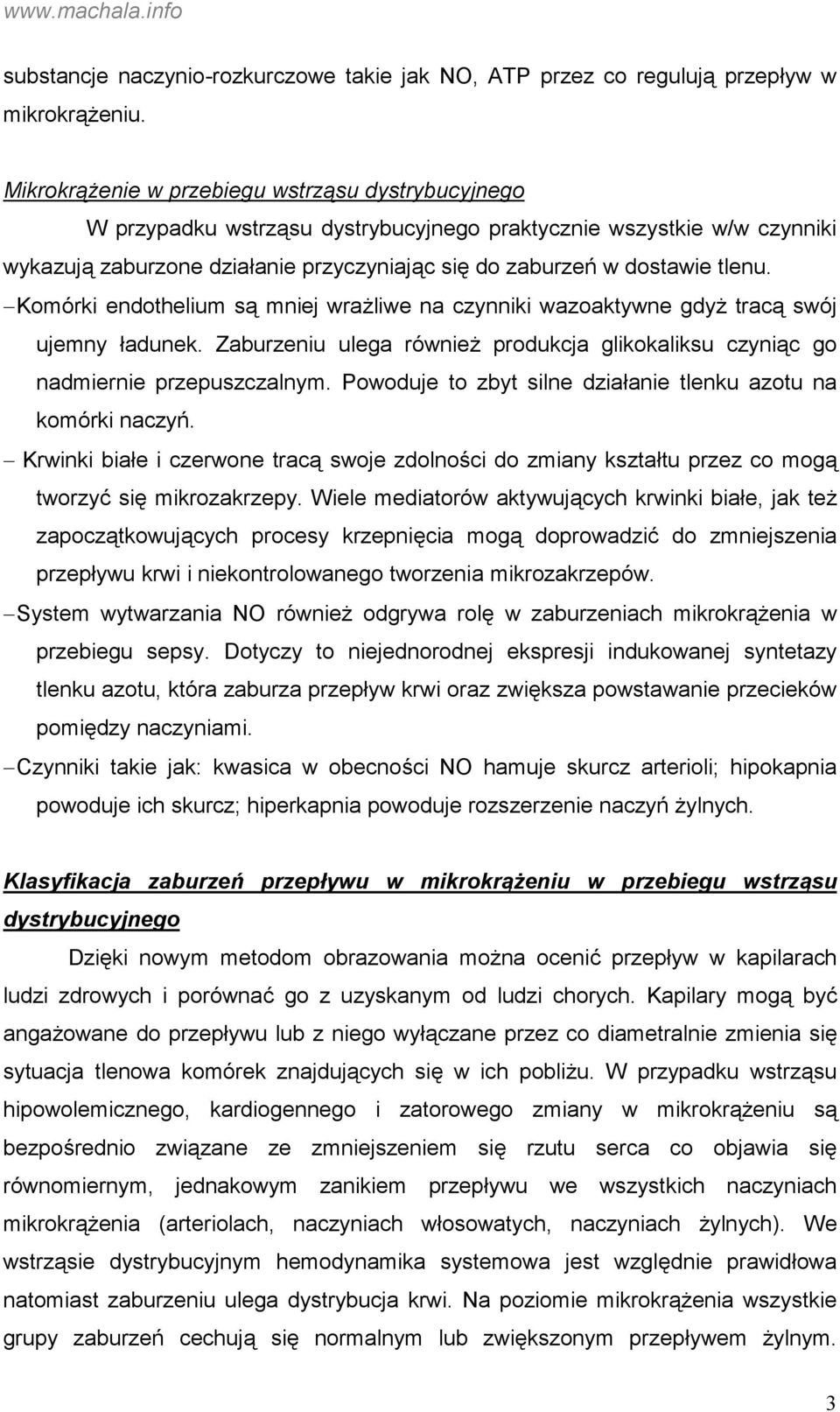 www.machala.info

substancje naczynio-rozkurczowe takie jak NO, ATP przez co regulują przepływ w mikrokrążeniu.

Mikrokrążenie w przebiegu wstrząsu dystrybucyjnego

W przypadku wstrząsu dystrybucyjnego praktycznie wszystkie w/w czynniki wykazują zaburzone działanie przyczyniając się do zaburzeń w dostawie tlenu.

– Komórki endothelium są mniej wrażliwe na czynniki wazoaktywne gdyż tracą swój ujemny ładunek. Zaburzeniu ulega również produkcja glikokaliksu czyniąc go nadmiernie przepuszczalnym. Powoduje to zbyt silne działanie tlenku azotu na komórki naczyń.

– Krwinki białe i czerwone tracą swoje zdolności do zmiany kształtu przez co mogą tworzyć się mikrozakrzepy. Wiele mediatorów aktywujących krwinki białe, jak też zapoczątkowujących procesy krzepnięcia mogą doprowadzić do zmniejszenia przepływu krwi i niekontrolowanego tworzenia mikrozakrzepów.

– System wytwarzania NO również odgrywa rolę w zaburzeniach mikrokrążenia w przebiegu sepsy. Dotyczy to niejednorodnej ekspresji indukowanej syntetazy tlenku azotu, która zaburza przepływ krwi oraz zwiększa powstawanie przecieków pomiędzy naczyniami.

– Czynniki takie jak: kwasica w obecności NO hamuje skurcz arterioli; hipokapnia powoduje ich skurcz; hiperkapnia powoduje rozszerzenie naczyń żylnych.

Klasyfikacja zaburzeń przepływu w mikrokrążeniu w przebiegu wstrząsu dystrybucyjnego

Dzięki nowym metodom obrazowania można ocenić przepływ w kapilarach ludzi zdrowych i porównać go z uzyskanym od ludzi chorych. Kapilary mogą być angażowane do przepływu lub z niego wyłączane przez co diametralnie zmienia się sytuacja tlenowa komórek znajdujących się w ich pobliżu. W przypadku wstrząsu hipowolemicznego, kardiogennego i zatorowego zmiany w mikrokrążeniu są bezpośrednio związane ze zmniejszeniem się rzutu serca co objawia się równomiernym, jednakowym zanikiem przepływu we wszystkich naczyniach mikrokrążenia (arteriolach, naczyniach włosowatych, naczyniach żylnych). We wstrząsie dystrybucyjnym hemodynamika systemowa jest względnie prawidłowa natomiast zaburzeniu ulega dystrybucja krwi. Na poziomie mikrokrążenia wszystkie grupy zaburzeń cechują się normalnym lub zwiększonym przepływem żylnym.

3